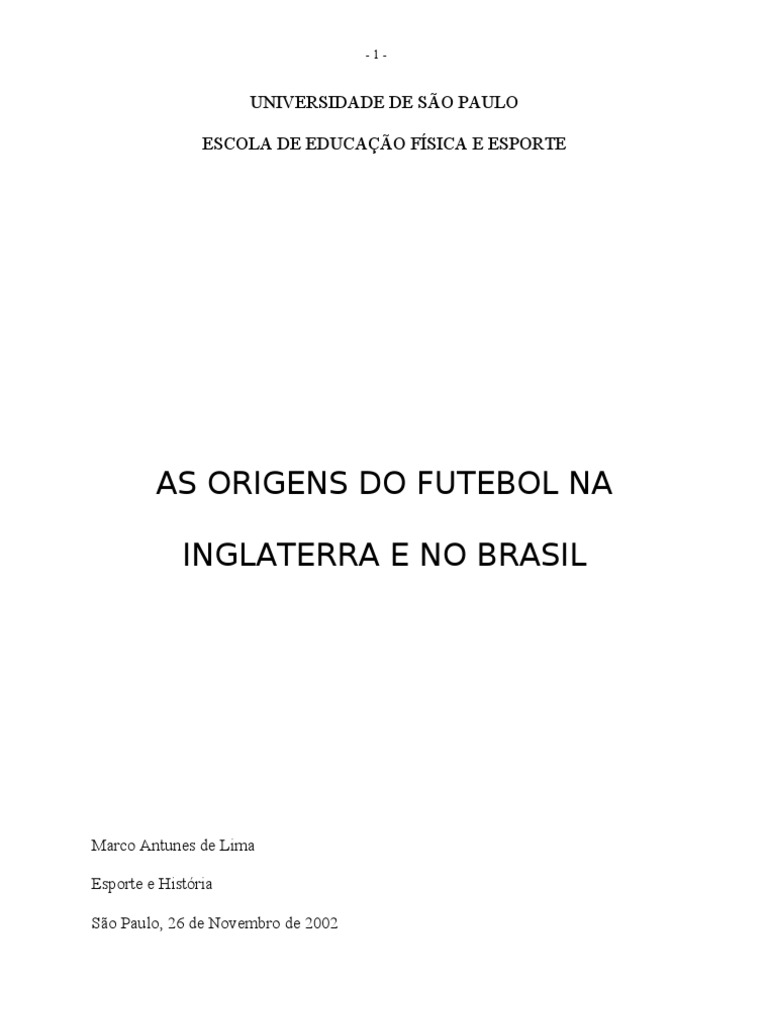 - 1 -

UNIVERSIDADE DE SÃO PAULO

ESCOLA DE EDUCAÇÃO FÍSICA E ESPORTE

AS ORIGENS DO FUTEBOL NA

INGLATERRA E NO BRASIL

Marco Antunes de Lima

Esporte e História

São Paulo, 26 de Novembro de 2002